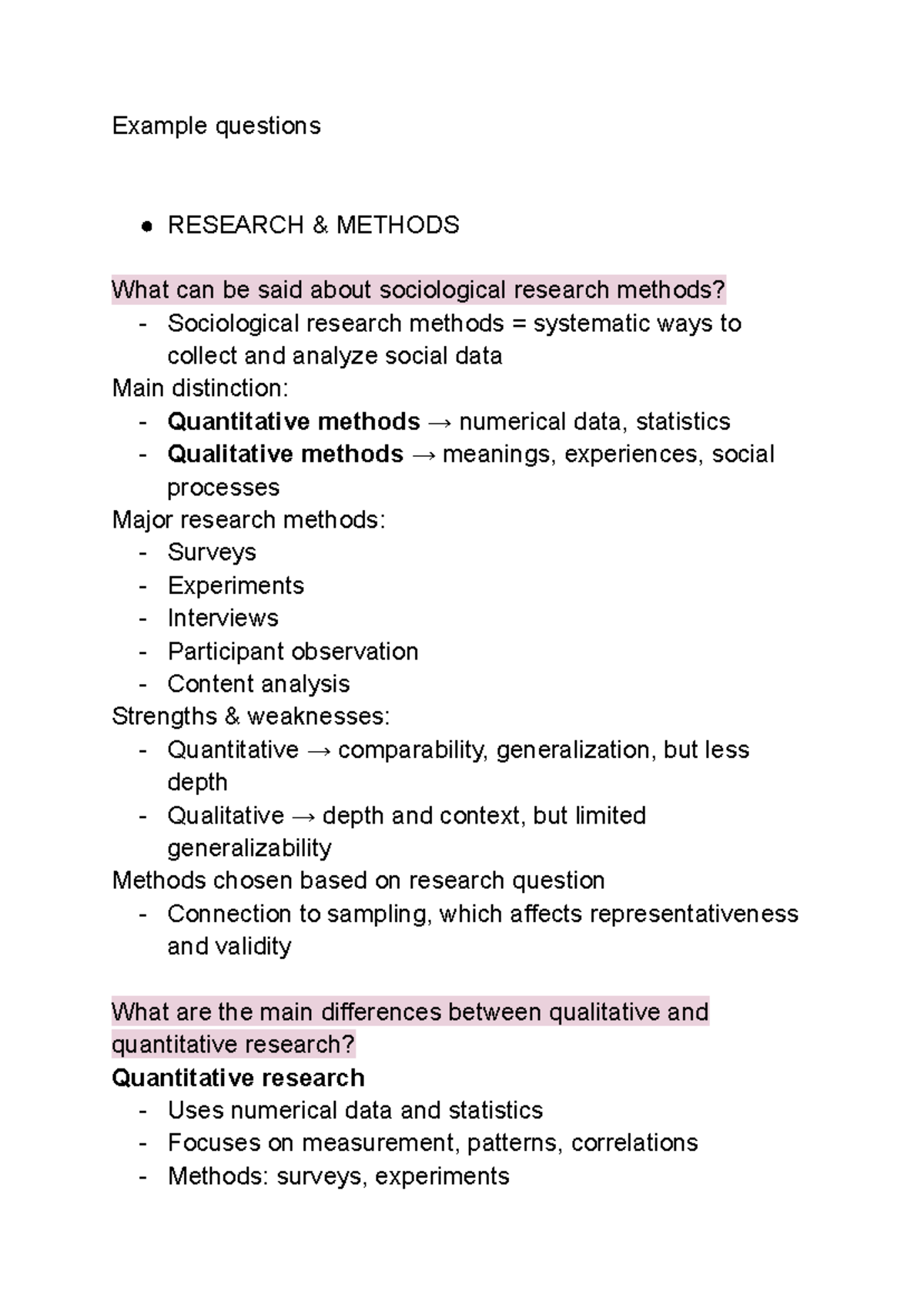 Example questions

• RESEARCH & METHODS

What can be said about sociological research methods?
- Sociological research methods = systematic ways to collect and analyze social data

Main distinction:
- Quantitative methods → numerical data, statistics
- Qualitative methods → meanings, experiences, social processes

Major research methods:
- Surveys
- Experiments
- Interviews
- Participant observation
- Content analysis

Strengths & weaknesses:
- Quantitative → comparability, generalization, but less depth
- Qualitative → depth and context, but limited generalizability

Methods chosen based on research question
- Connection to sampling, which affects representativeness and validity

What are the main differences between qualitative and quantitative research?

Quantitative research
- Uses numerical data and statistics
- Focuses on measurement, patterns, correlations
- Methods: surveys, experiments